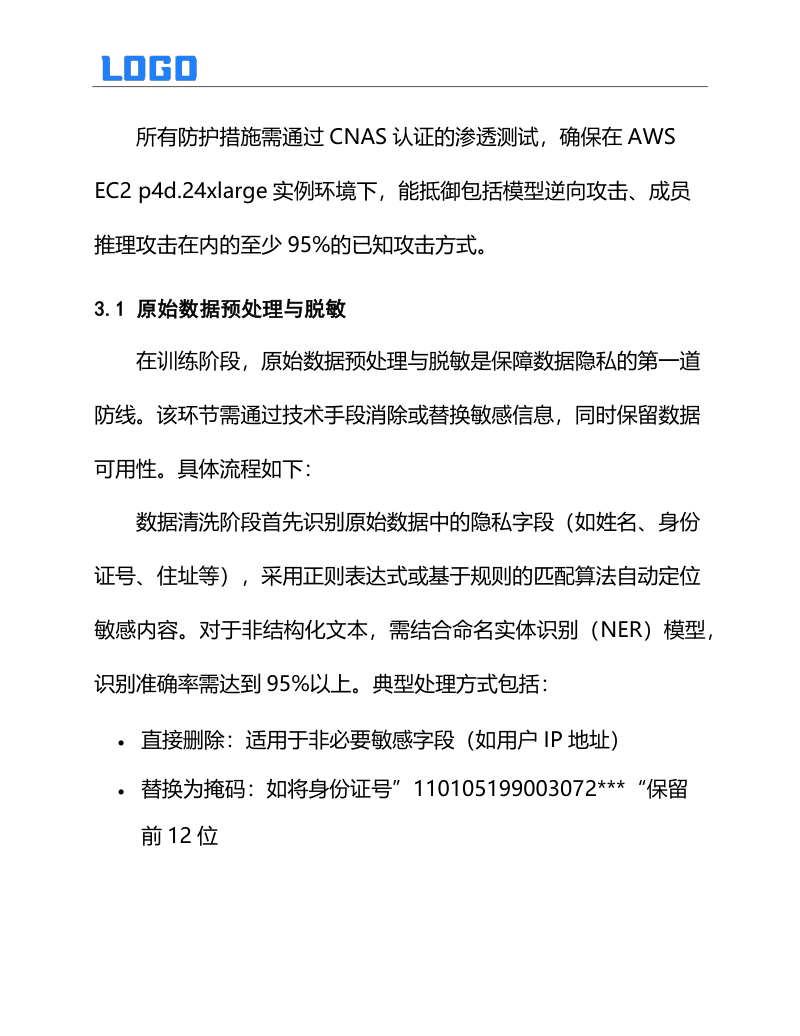 LOGO

所有防护措施需通过 CNAS 认证的渗透测试，确保在 AWS EC2 p4d.24xlarge 实例环境下，能抵御包括模型逆向攻击、成员推理攻击在内的至少 95%的已知攻击方式。

3.1 原始数据预处理与脱敏

在训练阶段，原始数据预处理与脱敏是保障数据隐私的第一道防线。该环节需通过技术手段消除或替换敏感信息，同时保留数据可用性。具体流程如下：

数据清洗阶段首先识别原始数据中的隐私字段（如姓名、身份证号、住址等），采用正则表达式或基于规则的匹配算法自动定位敏感内容。对于非结构化文本，需结合命名实体识别（NER）模型，识别准确率需达到 95%以上。典型处理方式包括：

• 直接删除：适用于非必要敏感字段（如用户 IP 地址）
• 替换为掩码：如将身份证号”110105199003072***“保留前 12 位